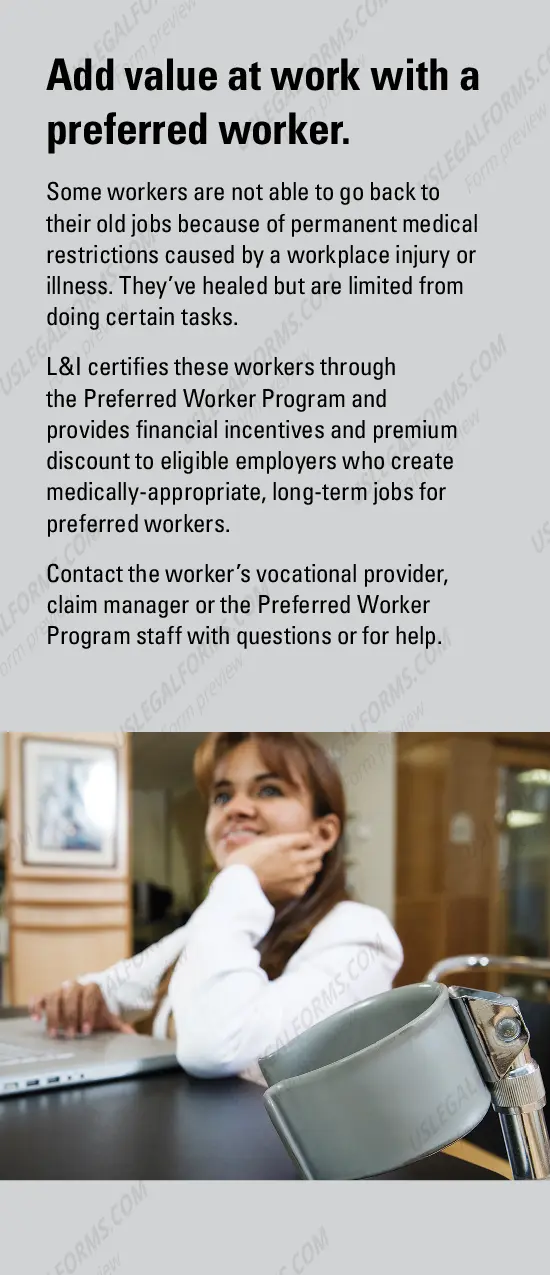 Add value at work with a preferred worker.

Some workers are not able to go back to their old jobs because of permanent medical restrictions caused by a workplace injury or illness. They've healed but are limited from doing certain tasks.

L&I certifies these workers through the Preferred Worker Program and provides financial incentives and premium discount to eligible employers who create medically-appropriate, long-term jobs for preferred workers.

Contact the worker's vocational provider, claim manager or the Preferred Worker Program staff with questions or for help.

USLEGALFORMS.COM Form preview